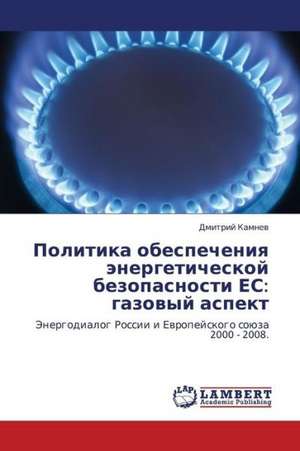 Дмитрий Камнев

Политика обеспечения энергетической безопасности ЕС: газовый аспект

Энергодиалог России и Европейского союза 2000 - 2008.

LAP
LAMBERT
Academic Publishing